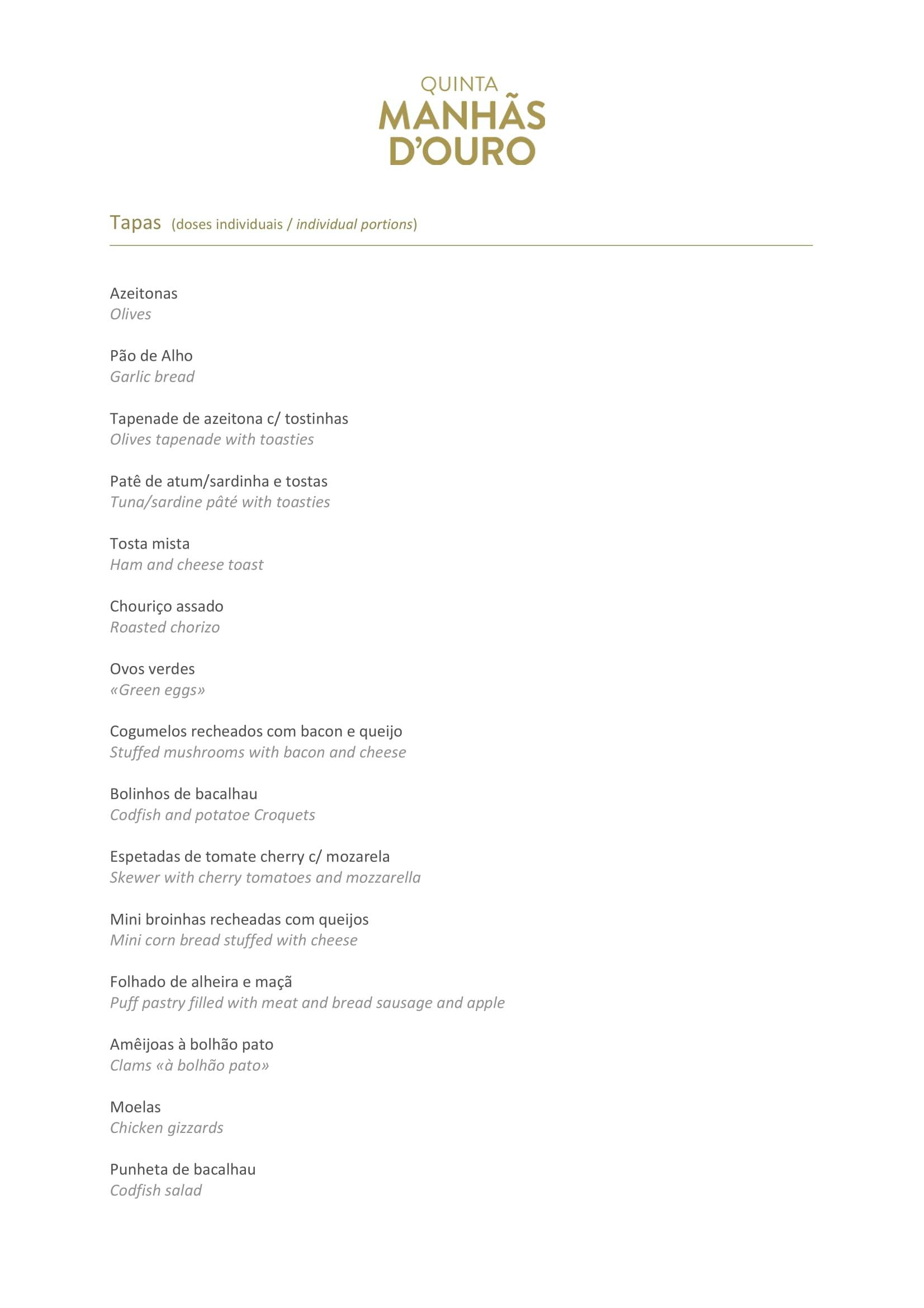 QUINTA
MANHÃS
D'OURO

Tapas (doses individuais / individual portions)

Azeitonas
Olives

Pão de Alho
Garlic bread

Tapenade de azeitona c/ tostinhas
Olives tapenade with toasties

Patê de atum/sardinha e tostas
Tuna/sardine pâté with toasties

Tosta mista
Ham and cheese toast

Chouriço assado
Roasted chorizo

Ovos verdes
«Green eggs»

Cogumelos recheados com bacon e queijo
Stuffed mushrooms with bacon and cheese

Bolinhos de bacalhau
Codfish and potatoe Croquets

Espetadas de tomate cherry c/ mozarela
Skewer with cherry tomatoes and mozzarella

Mini broinhas recheadas com queijos
Mini corn bread stuffed with cheese

Folhado de alheira e maçã
Puff pastry filled with meat and bread sausage and apple

Amêijoas à bolhão pato
Clams «à bolhão pato»

Moelas
Chicken gizzards

Punheta de bacalhau
Codfish salad